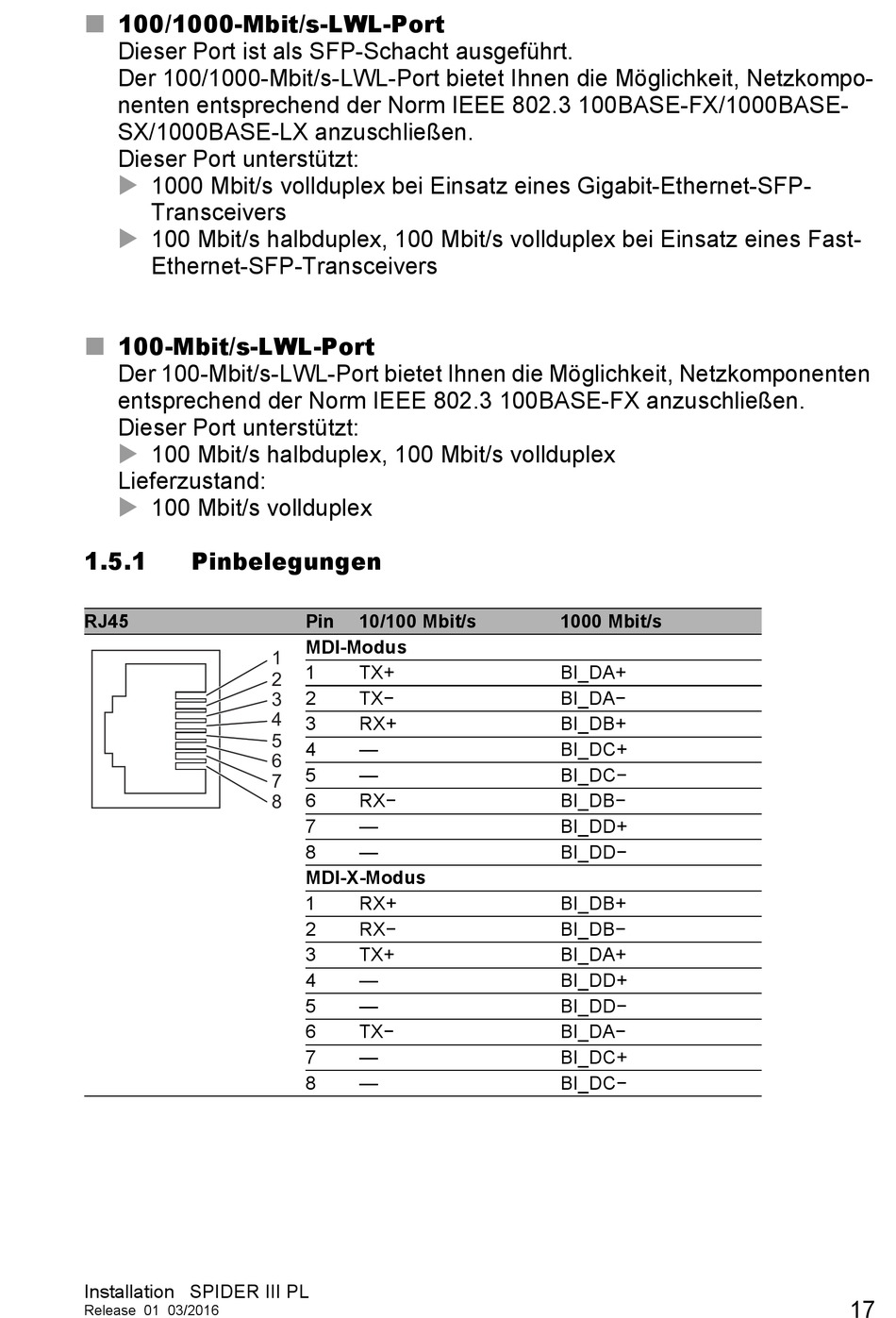 ■ 100/1000-Mbit/s-LWL-Port
Dieser Port ist als SFP-Schacht ausgeführt.
Der 100/1000-Mbit/s-LWL-Port bietet Ihnen die Möglichkeit, Netzkomponenten entsprechend der Norm IEEE 802.3 100BASE-FX/1000BASE-SX/1000BASE-LX anzuschließen.
Dieser Port unterstützt:
▶ 1000 Mbit/s vollduplex bei Einsatz eines Gigabit-Ethernet-SFP-Transceivers
▶ 100 Mbit/s halbduplex, 100 Mbit/s vollduplex bei Einsatz eines Fast-Ethernet-SFP-Transceivers

■ 100-Mbit/s-LWL-Port
Der 100-Mbit/s-LWL-Port bietet Ihnen die Möglichkeit, Netzkomponenten entsprechend der Norm IEEE 802.3 100BASE-FX anzuschließen.
Dieser Port unterstützt:
▶ 100 Mbit/s halbduplex, 100 Mbit/s vollduplex
Lieferzustand:
▶ 100 Mbit/s vollduplex

1.5.1 Pinbelegungen

| RJ45 | Pin | 10/100 Mbit/s | 1000 Mbit/s |
|---|---|---|---|
| 1 2 3 4 5 6 7 8 | MDI-Modus | | |
| | 1 | TX+ | BI_DA+ |
| | 2 | TX− | BI_DA− |
| | 3 | RX+ | BI_DB+ |
| | 4 | — | BI_DC+ |
| | 5 | — | BI_DC− |
| | 6 | RX− | BI_DB− |
| | 7 | — | BI_DD+ |
| | 8 | — | BI_DD− |
| | MDI-X-Modus | | |
| | 1 | RX+ | BI_DB+ |
| | 2 | RX− | BI_DB− |
| | 3 | TX+ | BI_DA+ |
| | 4 | — | BI_DD+ |
| | 5 | — | BI_DD− |
| | 6 | TX− | BI_DA− |
| | 7 | — | BI_DC+ |
| | 8 | — | BI_DC− |

Installation SPIDER III PL
Release 01 03/2016
17